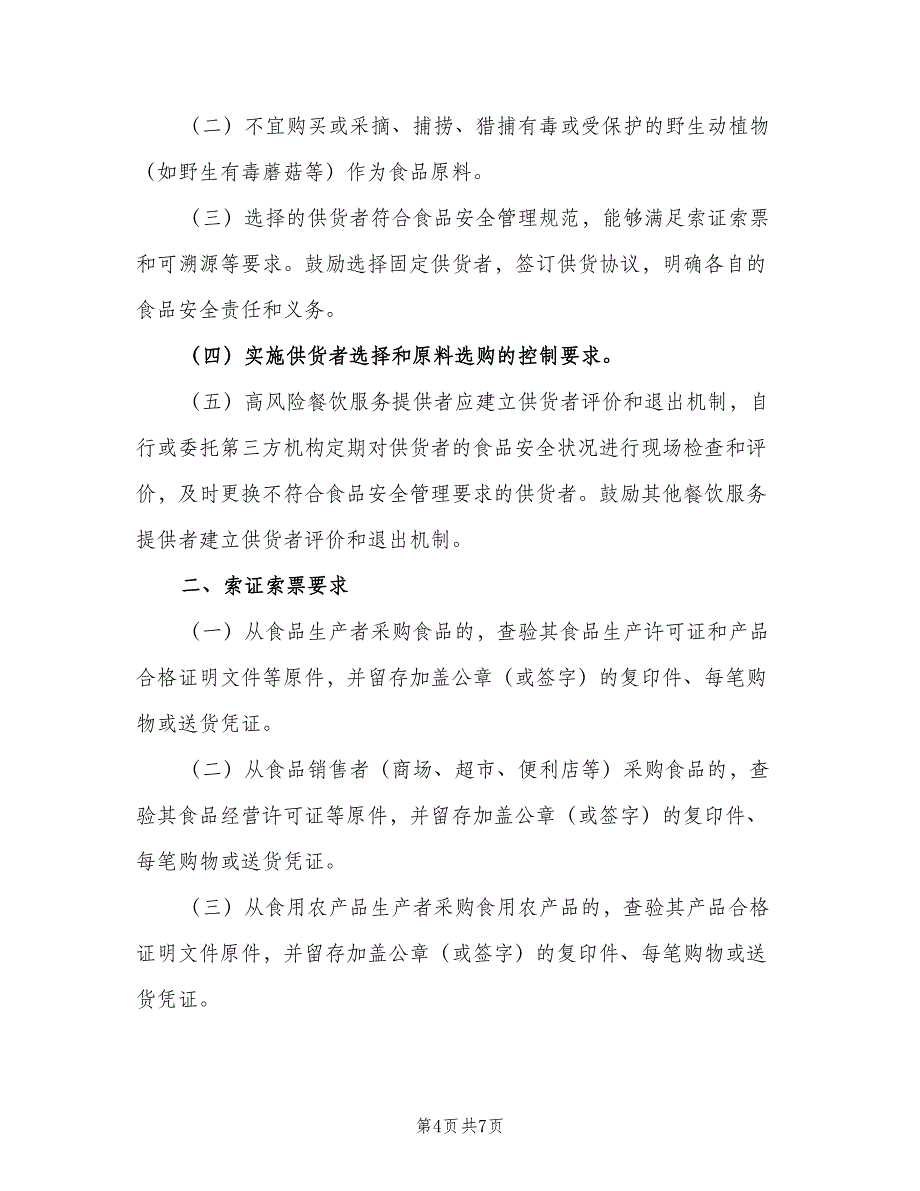 （二）不宜购买或采摘、捕捞、猎捕有毒或受保护的野生动植物（如野生有毒蘑菇等）作为食品原料。

（三）选择的供货者符合食品安全管理规范，能够满足索证索票和可溯源等要求。鼓励选择固定供货者，签订供货协议，明确各自的食品安全责任和义务。

（四）实施供货者选择和原料选购的控制要求。

（五）高风险餐饮服务提供者应建立供货者评价和退出机制，自行或委托第三方机构定期对供货者的食品安全状况进行现场检查和评价，及时更换不符合食品安全管理要求的供货者。鼓励其他餐饮服务提供者建立供货者评价和退出机制。

二、索证索票要求

（一）从食品生产者采购食品的，查验其食品生产许可证和产品合格证明文件等原件，并留存加盖公章（或签字）的复印件、每笔购物或送货凭证。

（二）从食品销售者（商场、超市、便利店等）采购食品的，查验其食品经营许可证等原件，并留存加盖公章（或签字）的复印件、每笔购物或送货凭证。

（三）从食用农产品生产者采购食用农产品的，查验其产品合格证明文件原件，并留存加盖公章（或签字）的复印件、每笔购物或送货凭证。

第4页 共7页